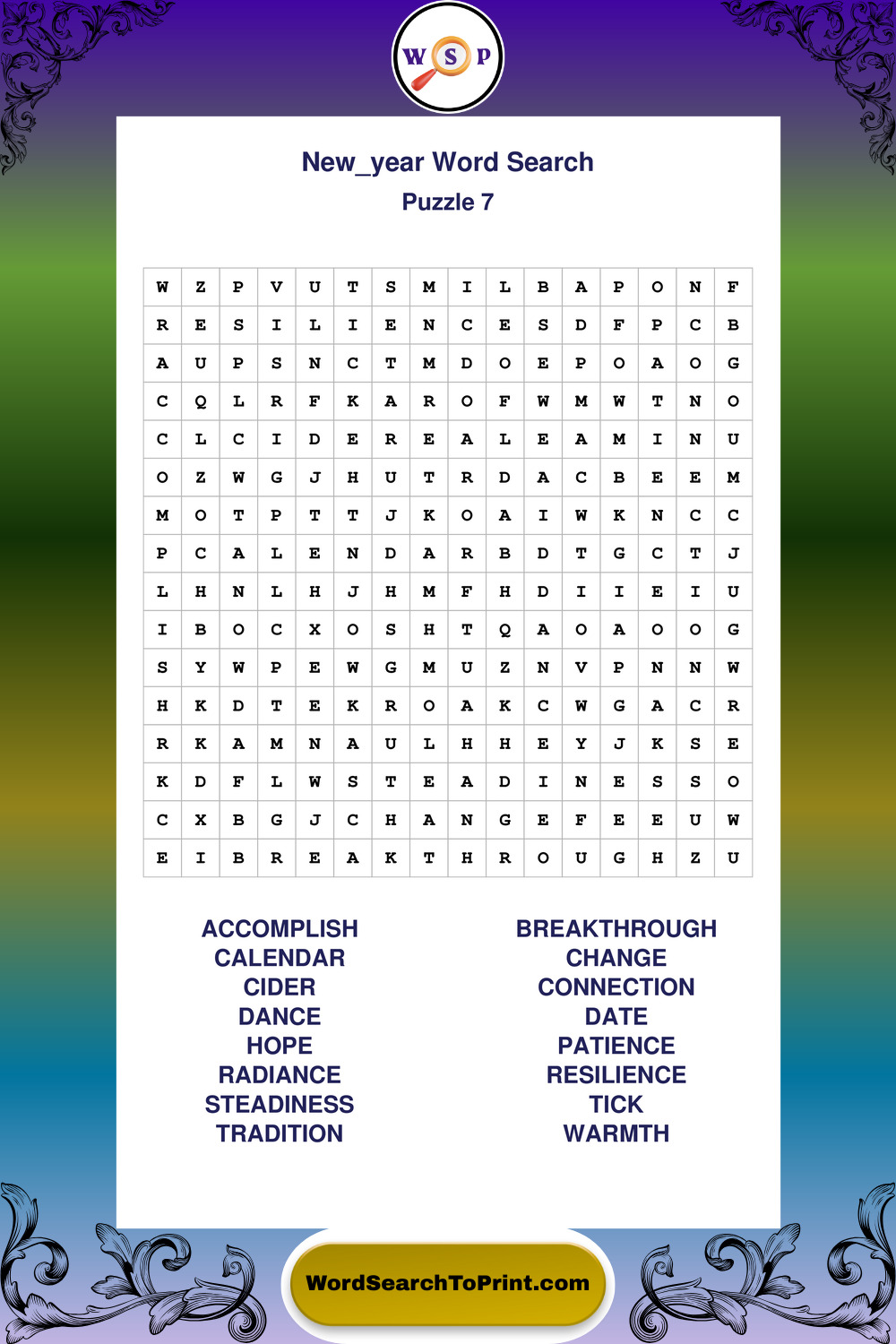 W S P

New_year Word Search
Puzzle 7

| W | Z | P | V | U | T | S | M | I | L | B | A | P | O | N | F |
|---|---|---|---|---|---|---|---|---|---|---|---|---|---|---|---|
| R | E | S | I | L | I | E | N | C | E | S | D | F | P | C | B |
| A | U | P | S | N | C | T | M | D | O | E | P | O | A | O | G |
| C | Q | L | R | F | K | A | R | O | F | W | M | W | T | N | O |
| C | L | C | I | D | E | R | E | A | L | E | A | M | I | N | U |
| O | Z | W | G | J | H | U | T | R | D | A | C | B | E | E | M |
| M | O | T | P | T | T | J | K | O | A | I | W | K | N | C | C |
| P | C | A | L | E | N | D | A | R | B | D | T | G | C | T | J |
| L | H | N | L | H | J | H | M | F | H | D | I | I | E | I | U |
| I | B | O | C | X | O | S | H | T | Q | A | O | A | O | O | G |
| S | Y | W | P | E | W | G | M | U | Z | N | V | P | N | N | W |
| H | K | D | T | E | K | R | O | A | K | C | W | G | A | C | R |
| R | K | A | M | N | A | U | L | H | H | E | Y | J | K | S | E |
| K | D | F | L | W | S | T | E | A | D | I | N | E | S | S | O |
| C | X | B | G | J | C | H | A | N | G | E | F | E | E | U | W |
| E | I | B | R | E | A | K | T | H | R | O | U | G | H | Z | U |

ACCOMPLISH
CALENDAR
CIDER
DANCE
HOPE
RADIANCE
STEADINESS
TRADITION

BREAKTHROUGH
CHANGE
CONNECTION
DATE
PATIENCE
RESILIENCE
TICK
WARMTH

WordSearchToPrint.com